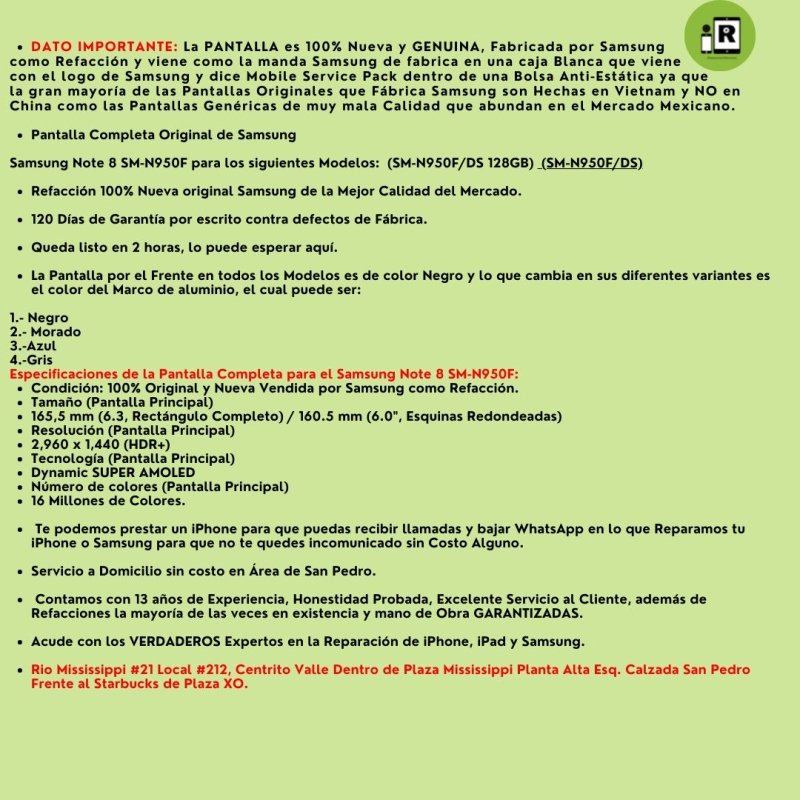 R

• DATO IMPORTANTE: La PANTALLA es 100% Nueva y GENUINA, Fabricada por Samsung como Refacción y viene como la manda Samsung de fabrica en una caja Blanca que viene con el logo de Samsung y dice Mobile Service Pack dentro de una Bolsa Anti-Estática ya que la gran mayoría de las Pantallas Originales que Fábrica Samsung son Hechas en Vietnam y NO en China como las Pantallas Genéricas de muy mala Calidad que abundan en el Mercado Mexicano.

• Pantalla Completa Original de Samsung

Samsung Note 8 SM-N950F para los siguientes Modelos: (SM-N950F/DS 128GB) (SM-N950F/DS)

• Refacción 100% Nueva original Samsung de la Mejor Calidad del Mercado.

• 120 Días de Garantía por escrito contra defectos de Fábrica.

• Queda listo en 2 horas, lo puede esperar aquí.

• La Pantalla por el Frente en todos los Modelos es de color Negro y lo que cambia en sus diferentes variantes es el color del Marco de aluminio, el cual puede ser:

1.- Negro
2.- Morado
3.-Azul
4.-Gris
Especificaciones de la Pantalla Completa para el Samsung Note 8 SM-N950F:
• Condición: 100% Original y Nueva Vendida por Samsung como Refacción.
• Tamaño (Pantalla Principal)
• 165,5 mm (6.3, Rectángulo Completo) / 160.5 mm (6.0", Esquinas Redondeadas)
• Resolución (Pantalla Principal)
• 2,960 x 1,440 (HDR+)
• Tecnología (Pantalla Principal)
• Dynamic SUPER AMOLED
• Número de colores (Pantalla Principal)
• 16 Millones de Colores.

• Te podemos prestar un iPhone para que puedas recibir llamadas y bajar WhatsApp en lo que Reparamos tu iPhone o Samsung para que no te quedes incomunicado sin Costo Alguno.

• Servicio a Domicilio sin costo en Área de San Pedro.

• Contamos con 13 años de Experiencia, Honestidad Probada, Excelente Servicio al Cliente, además de Refacciones la mayoría de las veces en existencia y mano de Obra GARANTIZADAS.

• Acude con los VERDADEROS Expertos en la Reparación de iPhone, iPad y Samsung.

• Rio Mississippi #21 Local #212, Centrito Valle Dentro de Plaza Mississippi Planta Alta Esq. Calzada San Pedro Frente al Starbucks de Plaza XO.